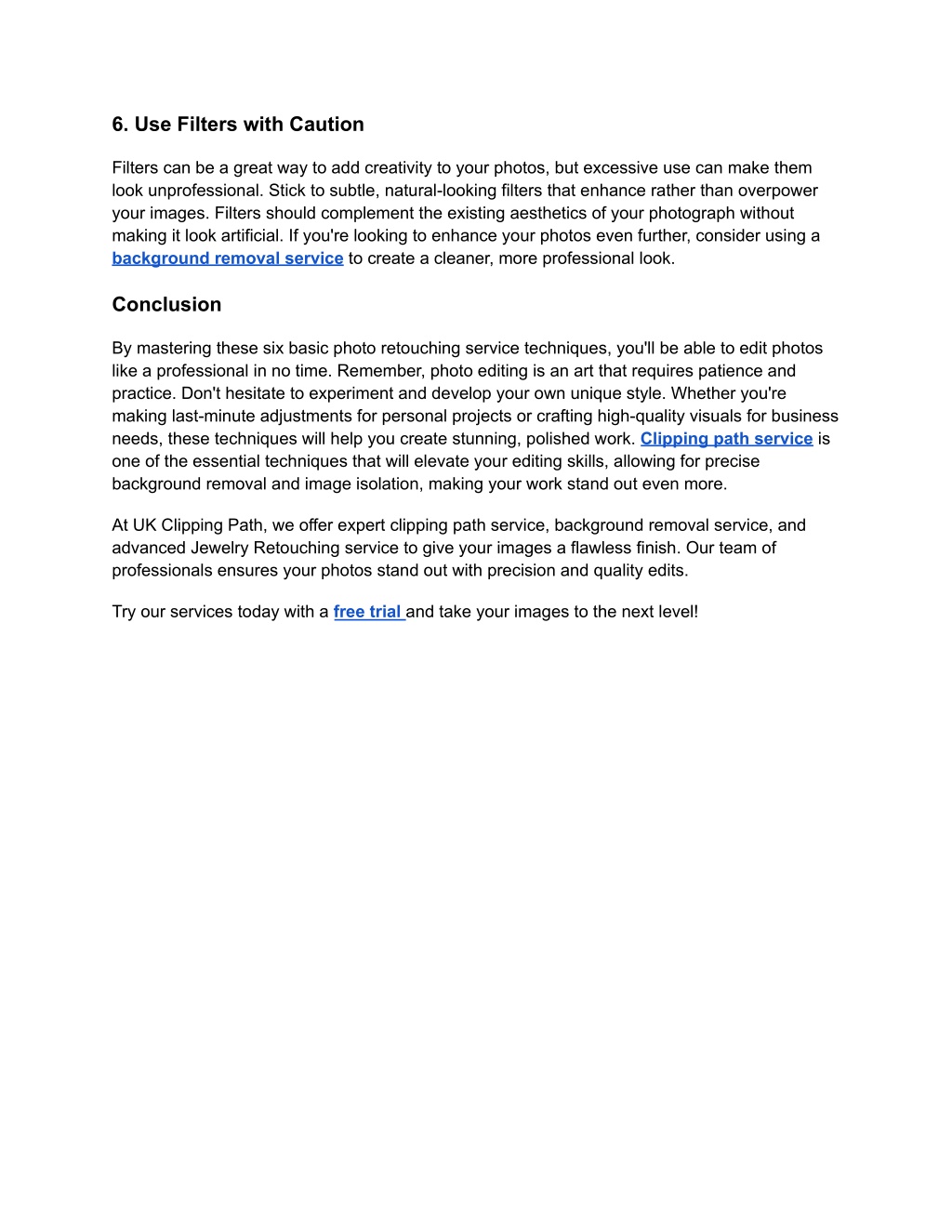 6. Use Filters with Caution

Filters can be a great way to add creativity to your photos, but excessive use can make them look unprofessional. Stick to subtle, natural-looking filters that enhance rather than overpower your images. Filters should complement the existing aesthetics of your photograph without making it look artificial. If you're looking to enhance your photos even further, consider using a background removal service to create a cleaner, more professional look.

Conclusion

By mastering these six basic photo retouching service techniques, you'll be able to edit photos like a professional in no time. Remember, photo editing is an art that requires patience and practice. Don't hesitate to experiment and develop your own unique style. Whether you're making last-minute adjustments for personal projects or crafting high-quality visuals for business needs, these techniques will help you create stunning, polished work. Clipping path service is one of the essential techniques that will elevate your editing skills, allowing for precise background removal and image isolation, making your work stand out even more.

At UK Clipping Path, we offer expert clipping path service, background removal service, and advanced Jewelry Retouching service to give your images a flawless finish. Our team of professionals ensures your photos stand out with precision and quality edits.

Try our services today with a free trial and take your images to the next level!